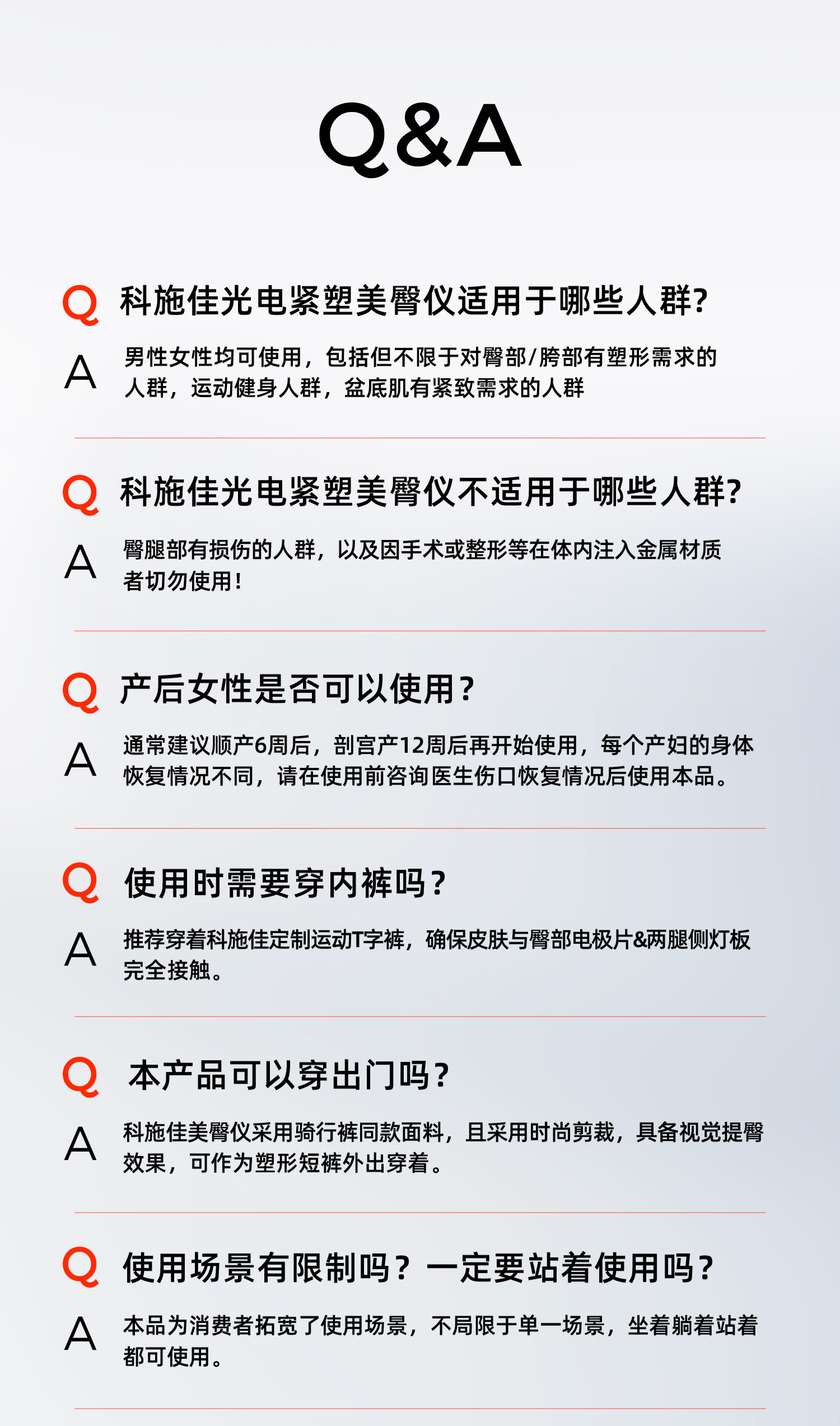 Q&A

Q 科施佳光电紧塑美臀仪适用于哪些人群?

A 男性女性均可使用，包括但不限于对臀部/胯部有塑形需求的人群，运动健身人群，盆底肌有紧致需求的人群

Q 科施佳光电紧塑美臀仪不适用于哪些人群?

A 臀腿部有损伤的人群，以及因手术或整形等在体内注入金属材质者切勿使用!

Q 产后女性是否可以使用?

A 通常建议顺产6周后，剖宫产12周后再开始使用，每个产妇的身体恢复情况不同，请在使用前咨询医生伤口恢复情况后使用本品。

Q 使用时需要穿内裤吗?

A 推荐穿着科施佳定制运动T字裤，确保皮肤与臀部电极片&两腿侧灯板完全接触。

Q 本产品可以穿出门吗?

A 科施佳美臀仪采用骑行裤同款面料，且采用时尚剪裁，具备视觉提臀效果，可作为塑形短裤外出穿着。

Q 使用场景有限制吗？一定要站着使用吗?

A 本品为消费者拓宽了使用场景，不局限于单一场景，坐着躺着站着都可使用。